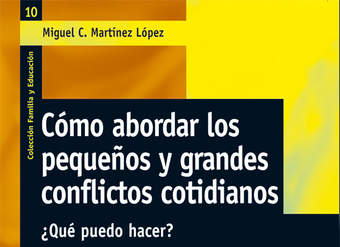 10

Miguel C. Martínez López

Colección Familia y Educación

Cómo abordar los pequeños y grandes conflictos cotidianos

¿Qué puedo hacer?